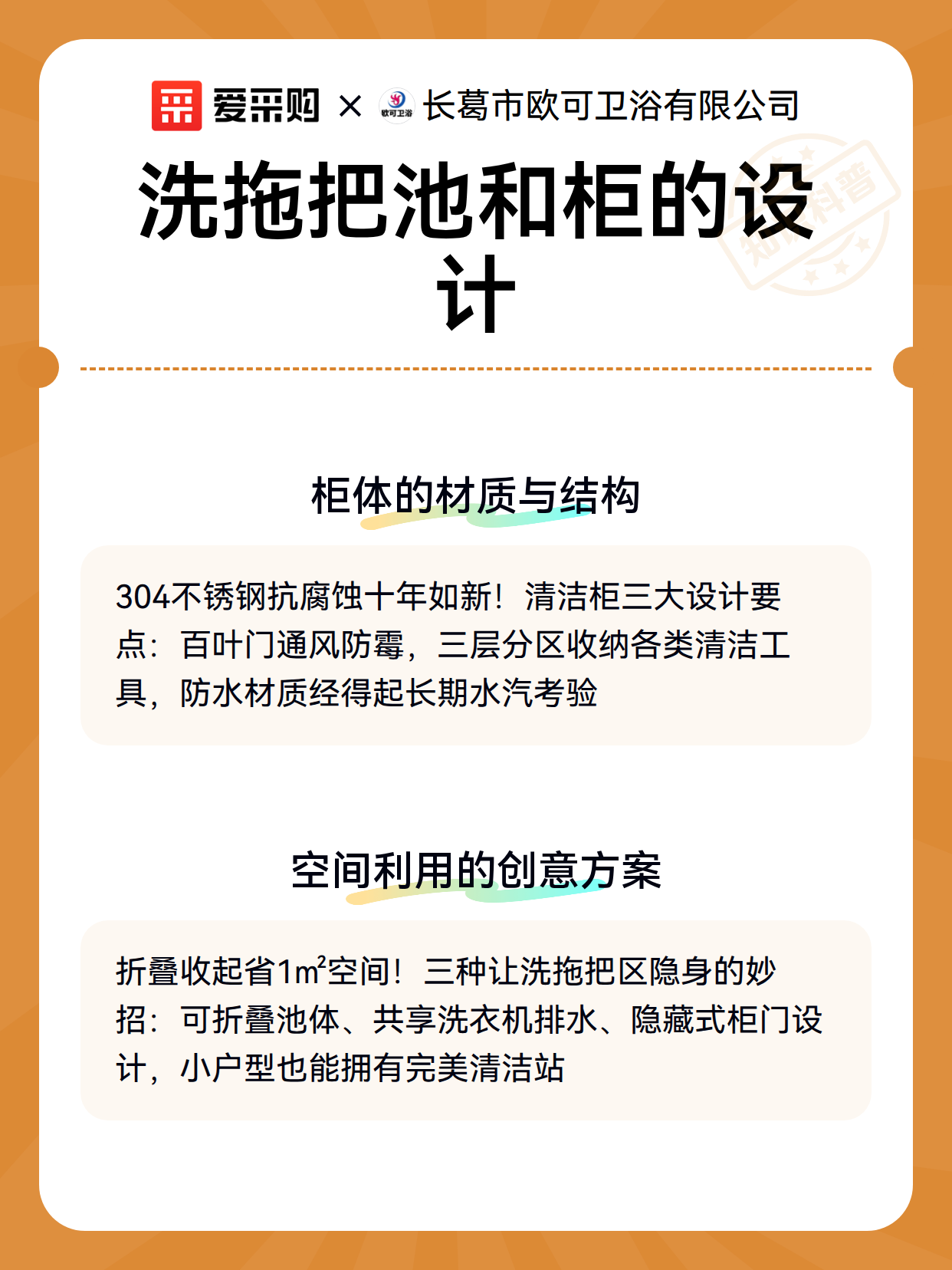 爱采购 × 欧可卫浴 长葛市欧可卫浴有限公司

洗拖把池和柜的设计

知识科普

柜体的材质与结构

304不锈钢抗腐蚀十年如新！清洁柜三大设计要点：百叶门通风防霉，三层分区收纳各类清洁工具，防水材质经得起长期水汽考验

空间利用的创意方案

折叠收起省1m²空间！三种让洗拖把区隐身的妙招：可折叠池体、共享洗衣机排水、隐藏式柜门设计，小户型也能拥有完美清洁站